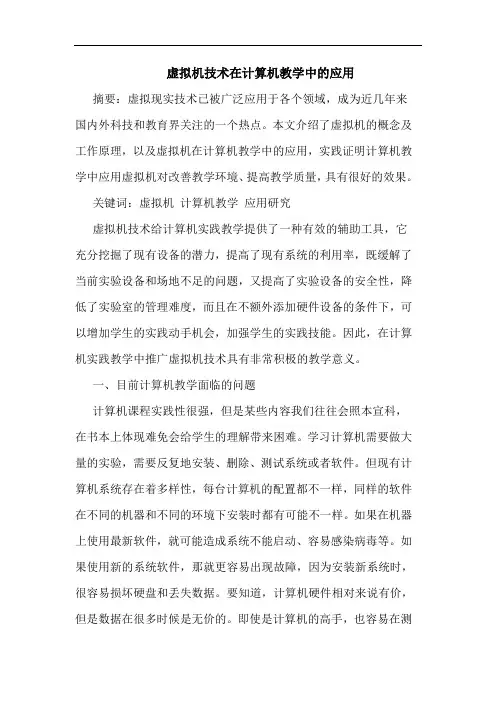 虚拟机技术在计算机教学中的应用

摘要：虚拟现实技术已被广泛应用于各个领域，成为近几年来国内外科技和教育界关注的一个热点。本文介绍了虚拟机的概念及工作原理，以及虚拟机在计算机教学中的应用，实践证明计算机教学中应用虚拟机对改善教学环境、提高教学质量，具有很好的效果。

关键词：虚拟机 计算机教学 应用研究

虚拟机技术给计算机实践教学提供了一种有效的辅助工具，它充分挖掘了现有设备的潜力，提高了现有系统的利用率，既缓解了当前实验设备和场地不足的问题，又提高了实验设备的安全性，降低了实验室的管理难度，而且在不额外添加硬件设备的条件下，可以增加学生的实践动手机会，加强学生的实践技能。因此，在计算机实践教学中推广虚拟机技术具有非常积极的教学意义。

一、目前计算机教学面临的问题

计算机课程实践性很强，但是某些内容我们往往会照本宣科，在书本上体现难免会给学生的理解带来困难。学习计算机需要做大量的实验，需要反复地安装、删除、测试系统或者软件。但现有计算机系统存在着多样性，每台计算机的配置都不一样，同样的软件在不同的机器和不同的环境下安装时都有可能不一样。如果在机器上使用最新软件，就可能造成系统不能启动、容易感染病毒等。如果使用新的系统软件，那就更容易出现故障，因为安装新系统时，很容易损坏硬盘和丢失数据。要知道，计算机硬件相对来说有价，但是数据在很多时候是无价的。即使是计算机的高手，也容易在测